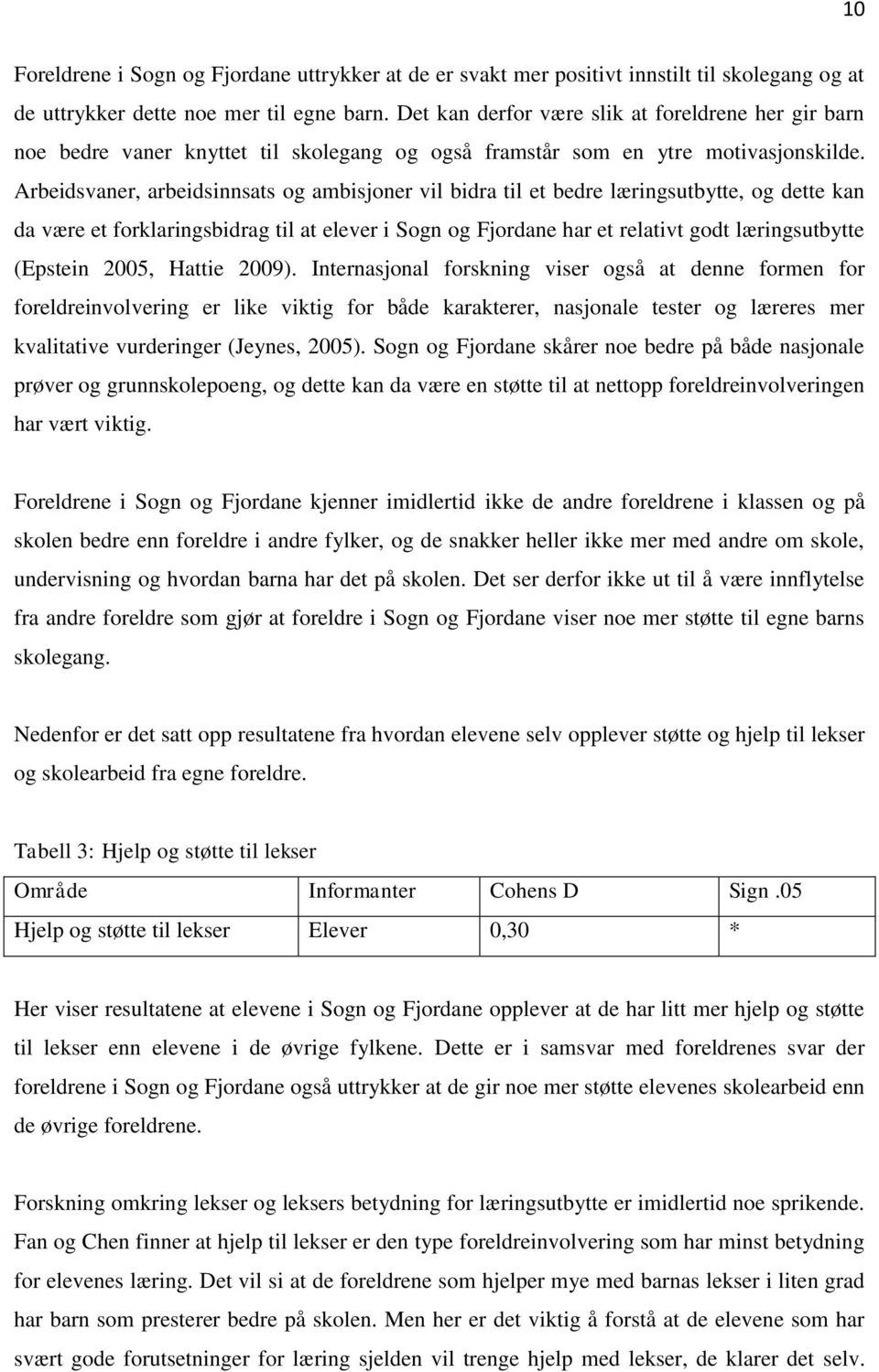 10

Foreldrene i Sogn og Fjordane uttrykker at de er svakt mer positivt innstilt til skolegang og at de uttrykker dette noe mer til egne barn. Det kan derfor være slik at foreldrene her gir barn noe bedre vaner knyttet til skolegang og også framstår som en ytre motivasjonskilde. Arbeidsvaner, arbeidsinnsats og ambisjoner vil bidra til et bedre læringsutbytte, og dette kan da være et forklaringsbidrag til at elever i Sogn og Fjordane har et relativt godt læringsutbytte (Epstein 2005, Hattie 2009). Internasjonal forskning viser også at denne formen for foreldreinvolvering er like viktig for både karakterer, nasjonale tester og læreres mer kvalitative vurderinger (Jeynes, 2005). Sogn og Fjordane skårer noe bedre på både nasjonale prøver og grunnskolepoeng, og dette kan da være en støtte til at nettopp foreldreinvolveringen har vært viktig.

Foreldrene i Sogn og Fjordane kjenner imidlertid ikke de andre foreldrene i klassen og på skolen bedre enn foreldre i andre fylker, og de snakker heller ikke mer med andre om skole, undervisning og hvordan barna har det på skolen. Det ser derfor ikke ut til å være innflytelse fra andre foreldre som gjør at foreldre i Sogn og Fjordane viser noe mer støtte til egne barns skolegang.

Nedenfor er det satt opp resultatene fra hvordan elevene selv opplever støtte og hjelp til lekser og skolearbeid fra egne foreldre.

Tabell 3: Hjelp og støtte til lekser

| Område | Informanter | Cohens D | Sign .05 |
|---|---|---|---|
| Hjelp og støtte til lekser | Elever | 0,30 | * |

Her viser resultatene at elevene i Sogn og Fjordane opplever at de har litt mer hjelp og støtte til lekser enn elevene i de øvrige fylkene. Dette er i samsvar med foreldrenes svar der foreldrene i Sogn og Fjordane også uttrykker at de gir noe mer støtte elevenes skolearbeid enn de øvrige foreldrene.

Forskning omkring lekser og leksers betydning for læringsutbytte er imidlertid noe sprikende. Fan og Chen finner at hjelp til lekser er den type foreldreinvolvering som har minst betydning for elevenes læring. Det vil si at de foreldrene som hjelper mye med barnas lekser i liten grad har barn som presterer bedre på skolen. Men her er det viktig å forstå at de elevene som har svært gode forutsetninger for læring sjelden vil trenge hjelp med lekser, de klarer det selv.